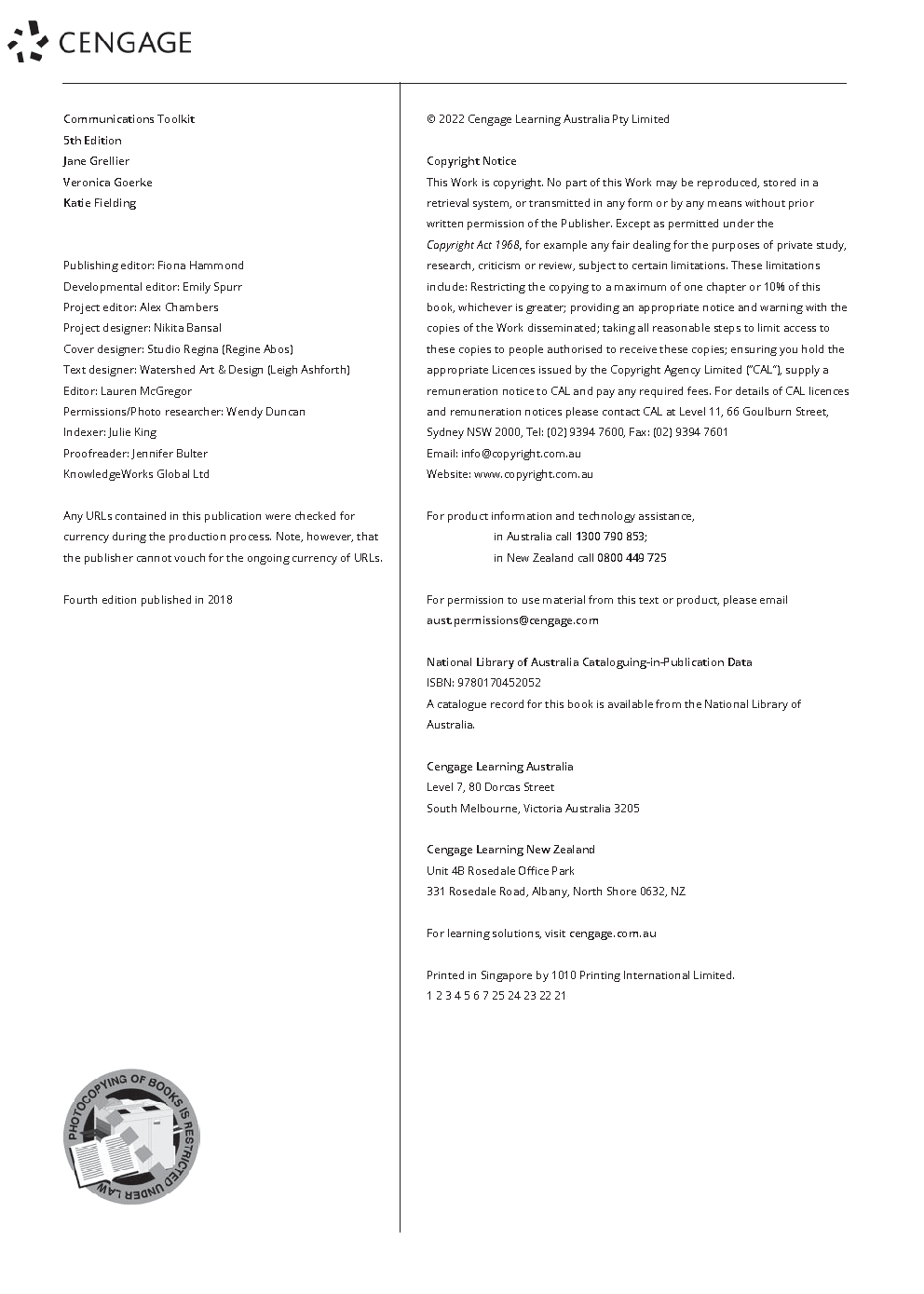 CENGAGE

Communications Toolkit
5th Edition
Jane Grellier
Veronica Goerke
Katie Fielding

Publishing editor: Fiona Hammond
Developmental editor: Emily Spurr
Project editor: Alex Chambers
Project designer: Nikita Bansal
Cover designer: Studio Regina (Regine Abos)
Text designer: Watershed Art & Design (Leigh Ashforth)
Editor: Lauren McGregor
Permissions/Photo researcher: Wendy Duncan
Indexer: Julie King
Proofreader: Jennifer Bulter
KnowledgeWorks Global Ltd

Any URLs contained in this publication were checked for currency during the production process. Note, however, that the publisher cannot vouch for the ongoing currency of URLs.

Fourth edition published in 2018

PHOTOCOPYING OF BOOKS IS RESTRICTED UNDER LAW

© 2022 Cengage Learning Australia Pty Limited

Copyright Notice
This Work is copyright. No part of this Work may be reproduced, stored in a retrieval system, or transmitted in any form or by any means without prior written permission of the Publisher. Except as permitted under the Copyright Act 1968, for example any fair dealing for the purposes of private study, research, criticism or review, subject to certain limitations. These limitations include: Restricting the copying to a maximum of one chapter or 10% of this book, whichever is greater; providing an appropriate notice and warning with the copies of the Work disseminated; taking all reasonable steps to limit access to these copies to people authorised to receive these copies; ensuring you hold the appropriate Licences issued by the Copyright Agency Limited ("CAL"), supply a remuneration notice to CAL and pay any required fees. For details of CAL licences and remuneration notices please contact CAL at Level 11, 66 Goulburn Street, Sydney NSW 2000, Tel: (02) 9394 7600, Fax: (02) 9394 7601
Email: info@copyright.com.au
Website: www.copyright.com.au

For product information and technology assistance,
in Australia call 1300 790 853;
in New Zealand call 0800 449 725

For permission to use material from this text or product, please email aust.permissions@cengage.com

National Library of Australia Cataloguing-in-Publication Data
ISBN: 9780170452052
A catalogue record for this book is available from the National Library of Australia.

Cengage Learning Australia
Level 7, 80 Dorcas Street
South Melbourne, Victoria Australia 3205

Cengage Learning New Zealand
Unit 4B Rosedale Office Park
331 Rosedale Road, Albany, North Shore 0632, NZ

For learning solutions, visit cengage.com.au

Printed in Singapore by 1010 Printing International Limited.
1 2 3 4 5 6 7 25 24 23 22 21